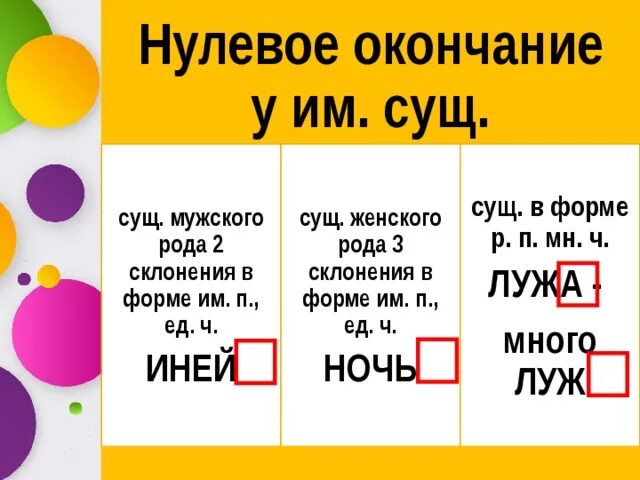 Нулевое окончание у им. сущ.

сущ. мужского рода 2 склонения в форме им. п., ед. ч.

ИНЕЙ

сущ. женского рода 3 склонения в форме им. п., ед. ч.

НОЧЬ

сущ. в форме р. п. мн. ч.

ЛУЖА -

много ЛУЖ